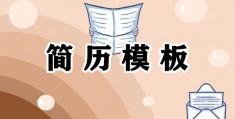 简历模板